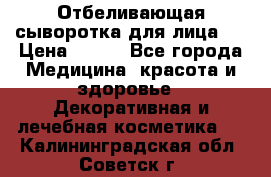 Отбеливающая сыворотка для лица  Цена          Все города Медицина  красота и здоровье  Декоративная и лечебная косметика  Калининградская обл Советск г